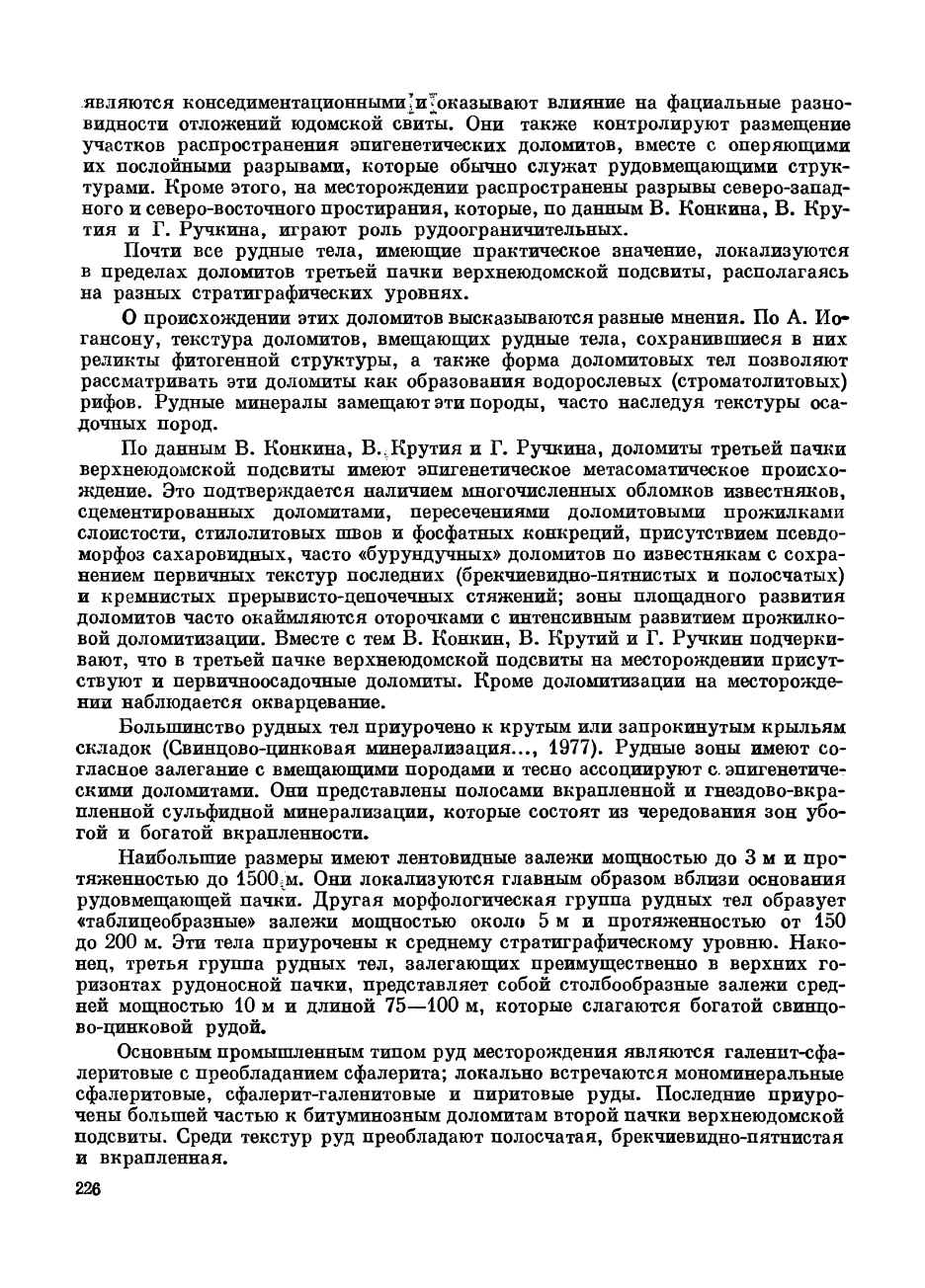 являются конседиментационными и оказывают влияние на фациальные разновидности отложений юдомской свиты. Они также контролируют размещение участков распространения эпигенетических доломитов, вместе с оперяющими их послойными разрывами, которые обычно служат рудовмещающими структурами. Кроме этого, на месторождении распространены разрывы северо-западного и северо-восточного простирания, которые, по данным В. Конкина, В. Крутия и Г. Ручкина, играют роль рудоограничительных.

Почти все рудные тела, имеющие практическое значение, локализуются в пределах доломитов третьей пачки верхнеюдомской подсвиты, располагаясь на разных стратиграфических уровнях.

О происхождении этих доломитов высказываются разные мнения. По А. Иогансону, текстура доломитов, вмещающих рудные тела, сохранившиеся в них реликты фитогенной структуры, а также форма доломитовых тел позволяют рассматривать эти доломиты как образования водорослевых (строматолитовых) рифов. Рудные минералы замещают эти породы, часто наследуя текстуры осадочных пород.

По данным В. Конкина, В. Крутия и Г. Ручкина, доломиты третьей пачки верхнеюдомской подсвиты имеют эпигенетическое метасоматическое происхождение. Это подтверждается наличием многочисленных обломков известняков, сцементированных доломитами, пересечениями доломитовыми прожилками слоистости, стилолитовых швов и фосфатных конкреций, присутствием псевдоморфоз сахаровидных, часто «бурундучных» доломитов по известнякам с сохранением первичных текстур последних (брекчиевидно-пятнистых и полосчатых) и кремнистых прерывисто-цепочечных стяжений; зоны площадного развития доломитов часто окаймляются оторочками с интенсивным развитием прожилковой доломитизации. Вместе с тем В. Конкин, В. Крутий и Г. Ручкин подчеркивают, что в третьей пачке верхнеюдомской подсвиты на месторождении присутствуют и первичноосадочные доломиты. Кроме доломитизации на месторождении наблюдается окварцевание.

Большинство рудных тел приурочено к крутым или запрокинутым крыльям складок (Свинцово-цинковая минерализация..., 1977). Рудные зоны имеют согласное залегание с вмещающими породами и тесно ассоциируют с эпигенетическими доломитами. Они представлены полосами вкрапленной и гнездово-вкрапленной сульфидной минерализации, которые состоят из чередования зон убогой и богатой вкрапленности.

Наибольшие размеры имеют лентовидные залежи мощностью до 3 м и протяженностью до 1500 м. Они локализуются главным образом вблизи основания рудовмещающей пачки. Другая морфологическая группа рудных тел образует «таблицеобразные» залежи мощностью около 5 м и протяженностью от 150 до 200 м. Эти тела приурочены к среднему стратиграфическому уровню. Наконец, третья группа рудных тел, залегающих преимущественно в верхних горизонтах рудоносной пачки, представляет собой столбообразные залежи средней мощностью 10 м и длиной 75—100 м, которые слагаются богатой свинцово-цинковой рудой.

Основным промышленным типом руд месторождения являются галенит-сфалеритовые с преобладанием сфалерита; локально встречаются мономинеральные сфалеритовые, сфалерит-галенитовые и пиритовые руды. Последние приурочены большей частью к битуминозным доломитам второй пачки верхнеюдомской подсвиты. Среди текстур руд преобладают полосчатая, брекчиевидно-пятнистая и вкрапленная.

226